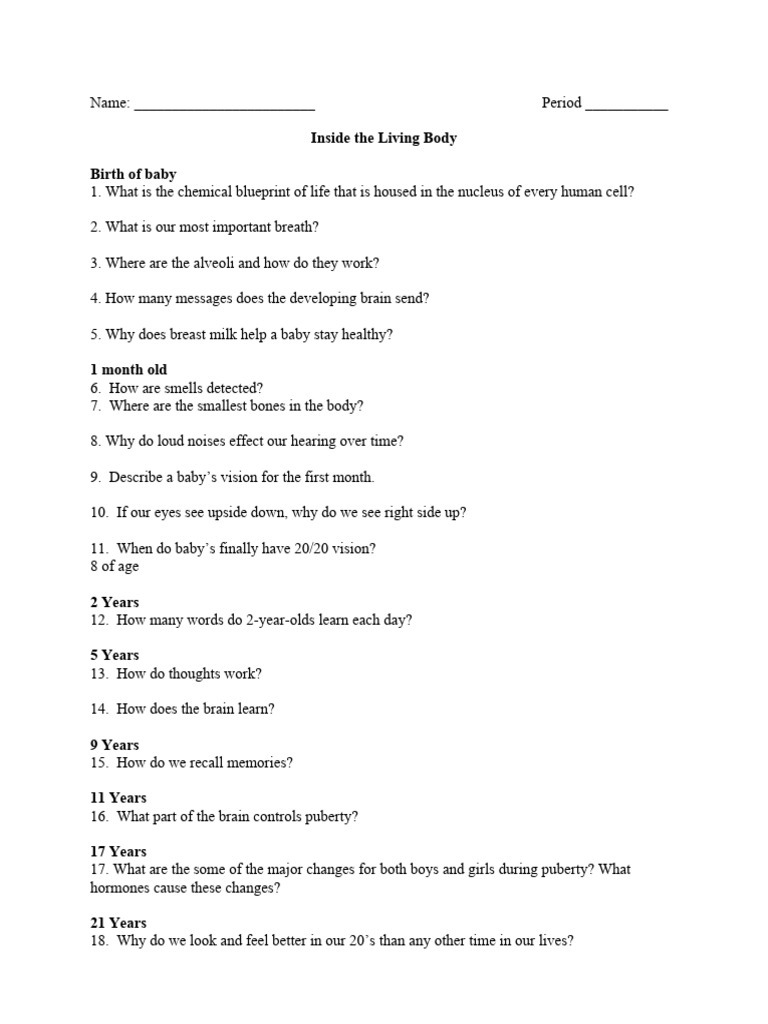 Name: ________________________ Period ___________

Inside the Living Body

Birth of baby
1. What is the chemical blueprint of life that is housed in the nucleus of every human cell?

2. What is our most important breath?

3. Where are the alveoli and how do they work?

4. How many messages does the developing brain send?

5. Why does breast milk help a baby stay healthy?

1 month old
6. How are smells detected?
7. Where are the smallest bones in the body?

8. Why do loud noises effect our hearing over time?

9. Describe a baby's vision for the first month.

10. If our eyes see upside down, why do we see right side up?

11. When do baby's finally have 20/20 vision?
8 of age

2 Years
12. How many words do 2-year-olds learn each day?

5 Years
13. How do thoughts work?

14. How does the brain learn?

9 Years
15. How do we recall memories?

11 Years
16. What part of the brain controls puberty?

17 Years
17. What are the some of the major changes for both boys and girls during puberty? What hormones cause these changes?

21 Years
18. Why do we look and feel better in our 20's than any other time in our lives?